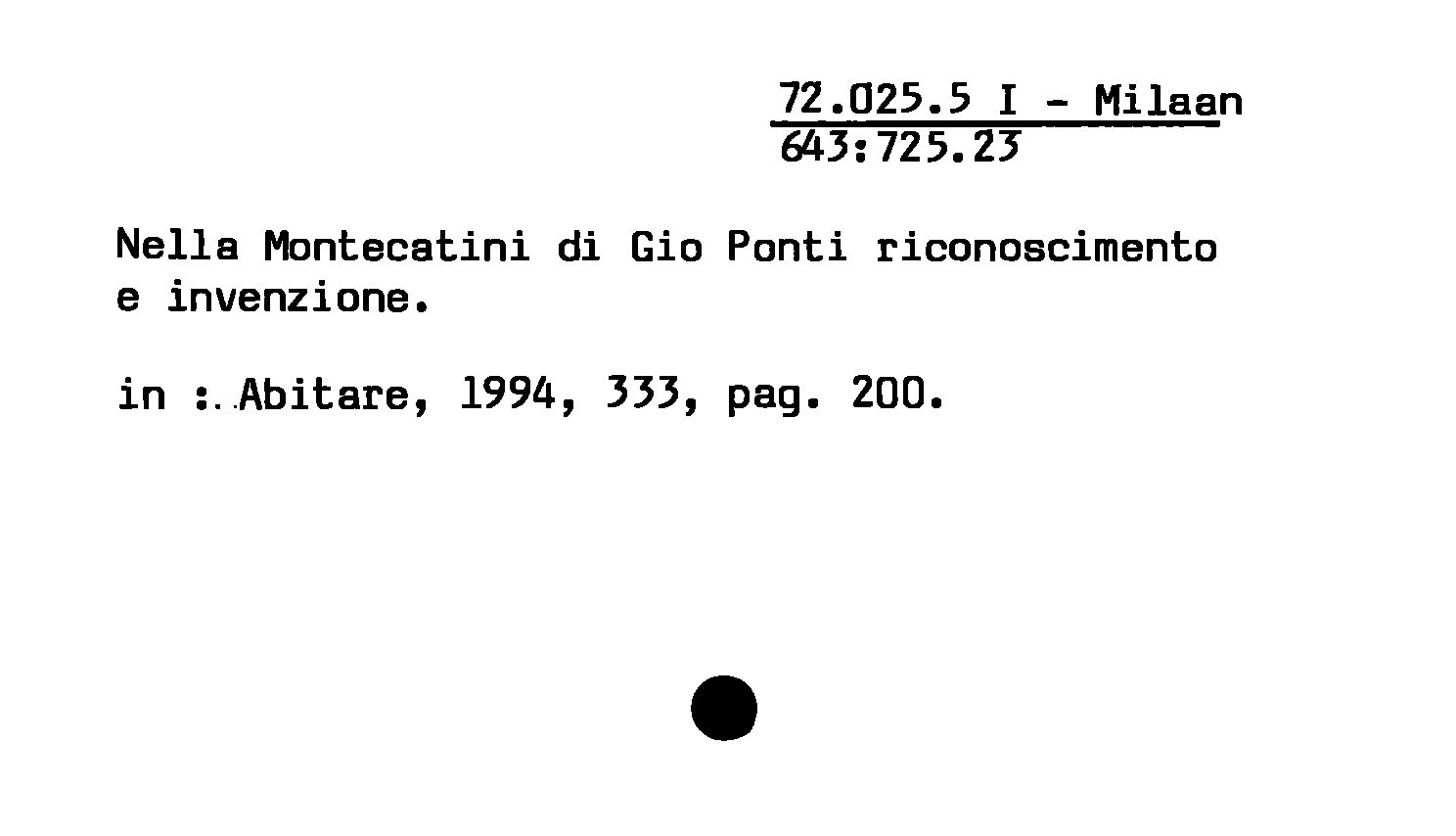 72.025.5 I - Milaan
643:725.23

Nella Montecatini di Gio Ponti riconoscimento e invenzione.

in : Abitare, 1994, 333, pag. 200.